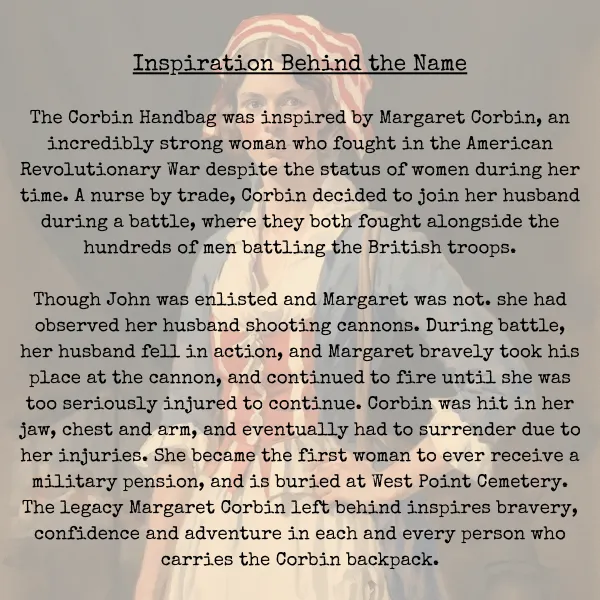 Inspiration Behind the Name

The Corbin Handbag was inspired by Margaret Corbin, an incredibly strong woman who fought in the American Revolutionary War despite the status of women during her time. A nurse by trade, Corbin decided to join her husband during a battle, where they both fought alongside the hundreds of men battling the British troops.

Though John was enlisted and Margaret was not. she had observed her husband shooting cannons. During battle, her husband fell in action, and Margaret bravely took his place at the cannon, and continued to fire until she was too seriously injured to continue. Corbin was hit in her jaw, chest and arm, and eventually had to surrender due to her injuries. She became the first woman to ever receive a military pension, and is buried at West Point Cemetery. The legacy Margaret Corbin left behind inspires bravery, confidence and adventure in each and every person who carries the Corbin backpack.